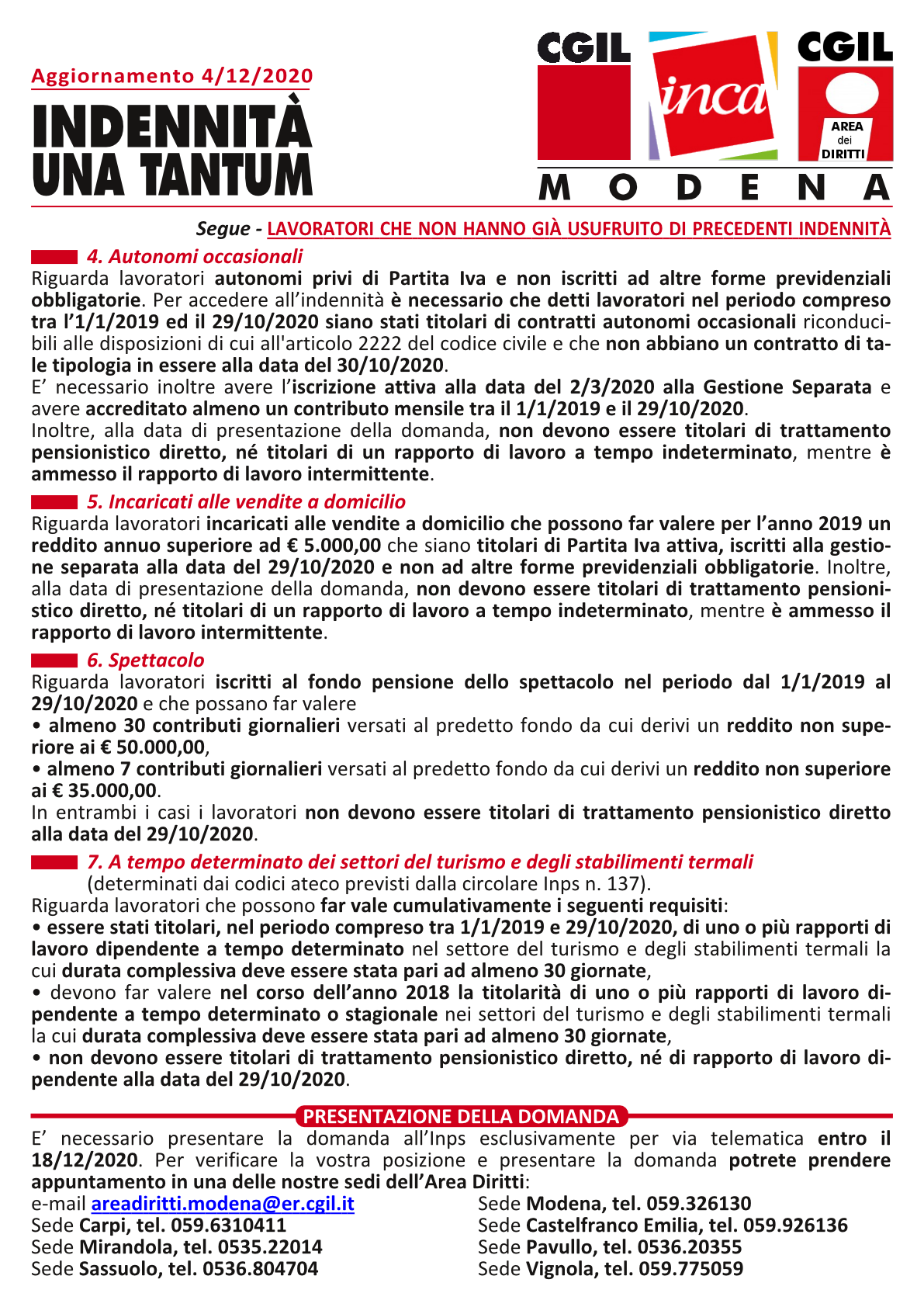 Aggiornamento 4/12/2020

INDENNITÀ UNA TANTUM

CGIL inca CGIL AREA dei DIRITTI
MODENA

Segue - LAVORATORI CHE NON HANNO GIÀ USUFRUITO DI PRECEDENTI INDENNITÀ

4. Autonomi occasionali
Riguarda lavoratori autonomi privi di Partita Iva e non iscritti ad altre forme previdenziali obbligatorie. Per accedere all'indennità è necessario che detti lavoratori nel periodo compreso tra l'1/1/2019 ed il 29/10/2020 siano stati titolari di contratti autonomi occasionali riconducibili alle disposizioni di cui all'articolo 2222 del codice civile e che non abbiano un contratto di tale tipologia in essere alla data del 30/10/2020.
E' necessario inoltre avere l'iscrizione attiva alla data del 2/3/2020 alla Gestione Separata e avere accreditato almeno un contributo mensile tra il 1/1/2019 e il 29/10/2020.
Inoltre, alla data di presentazione della domanda, non devono essere titolari di trattamento pensionistico diretto, né titolari di un rapporto di lavoro a tempo indeterminato, mentre è ammesso il rapporto di lavoro intermittente.

5. Incaricati alle vendite a domicilio
Riguarda lavoratori incaricati alle vendite a domicilio che possono far valere per l'anno 2019 un reddito annuo superiore ad € 5.000,00 che siano titolari di Partita Iva attiva, iscritti alla gestione separata alla data del 29/10/2020 e non ad altre forme previdenziali obbligatorie. Inoltre, alla data di presentazione della domanda, non devono essere titolari di trattamento pensionistico diretto, né titolari di un rapporto di lavoro a tempo indeterminato, mentre è ammesso il rapporto di lavoro intermittente.

6. Spettacolo
Riguarda lavoratori iscritti al fondo pensione dello spettacolo nel periodo dal 1/1/2019 al 29/10/2020 e che possano far valere
• almeno 30 contributi giornalieri versati al predetto fondo da cui derivi un reddito non superiore ai € 50.000,00,
• almeno 7 contributi giornalieri versati al predetto fondo da cui derivi un reddito non superiore ai € 35.000,00.
In entrambi i casi i lavoratori non devono essere titolari di trattamento pensionistico diretto alla data del 29/10/2020.

7. A tempo determinato dei settori del turismo e degli stabilimenti termali
(determinati dai codici ateco previsti dalla circolare Inps n. 137).
Riguarda lavoratori che possono far vale cumulativamente i seguenti requisiti:
• essere stati titolari, nel periodo compreso tra 1/1/2019 e 29/10/2020, di uno o più rapporti di lavoro dipendente a tempo determinato nel settore del turismo e degli stabilimenti termali la cui durata complessiva deve essere stata pari ad almeno 30 giornate,
• devono far valere nel corso dell'anno 2018 la titolarità di uno o più rapporti di lavoro dipendente a tempo determinato o stagionale nei settori del turismo e degli stabilimenti termali la cui durata complessiva deve essere stata pari ad almeno 30 giornate,
• non devono essere titolari di trattamento pensionistico diretto, né di rapporto di lavoro dipendente alla data del 29/10/2020.

PRESENTAZIONE DELLA DOMANDA
E' necessario presentare la domanda all'Inps esclusivamente per via telematica entro il 18/12/2020. Per verificare la vostra posizione e presentare la domanda potrete prendere appuntamento in una delle nostre sedi dell'Area Diritti:
e-mail areadiritti.modena@er.cgil.it
Sede Carpi, tel. 059.6310411
Sede Mirandola, tel. 0535.22014
Sede Sassuolo, tel. 0536.804704
Sede Modena, tel. 059.326130
Sede Castelfranco Emilia, tel. 059.926136
Sede Pavullo, tel. 0536.20355
Sede Vignola, tel. 059.775059